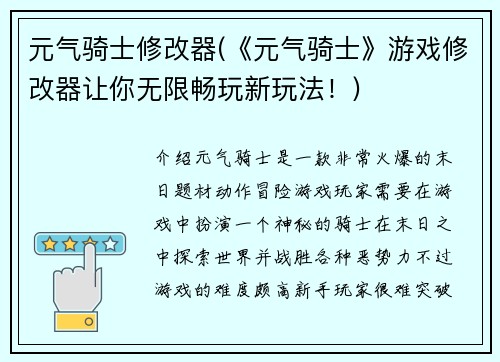 元气骑士修改器(《元气骑士》游戏修改器让你无限畅玩新玩法！)

介绍元气骑士是一款非常火爆的末日题材动作冒险游戏玩家需要在游戏中扮演一个神秘的骑士在末日之中探索世界并战胜各种恶势力不过游戏的难度颇高新手玩家很难突破